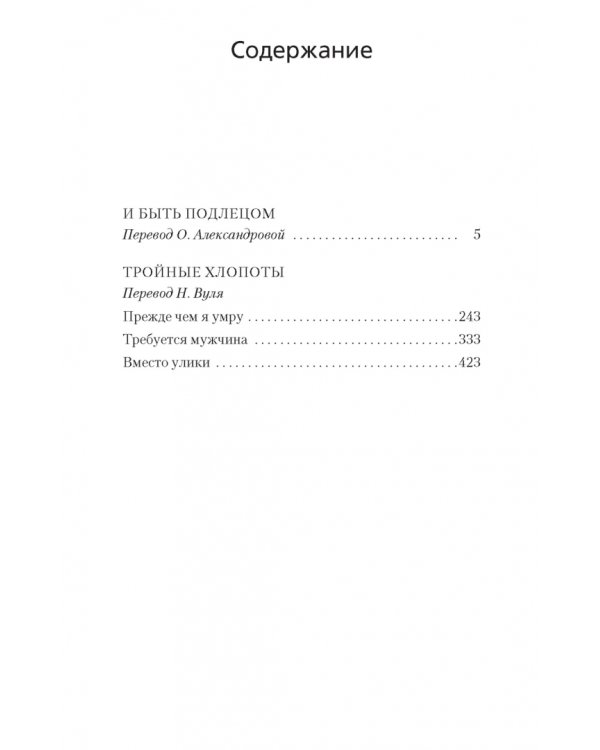 Содержание

И БЫТЬ ПОДЛЕЦОМ
Перевод О. Александровой 5

ТРОЙНЫЕ ХЛОПОТЫ
Перевод Н. Вуля
Прежде чем я умру 243
Требуется мужчина 333
Вместо улики 423